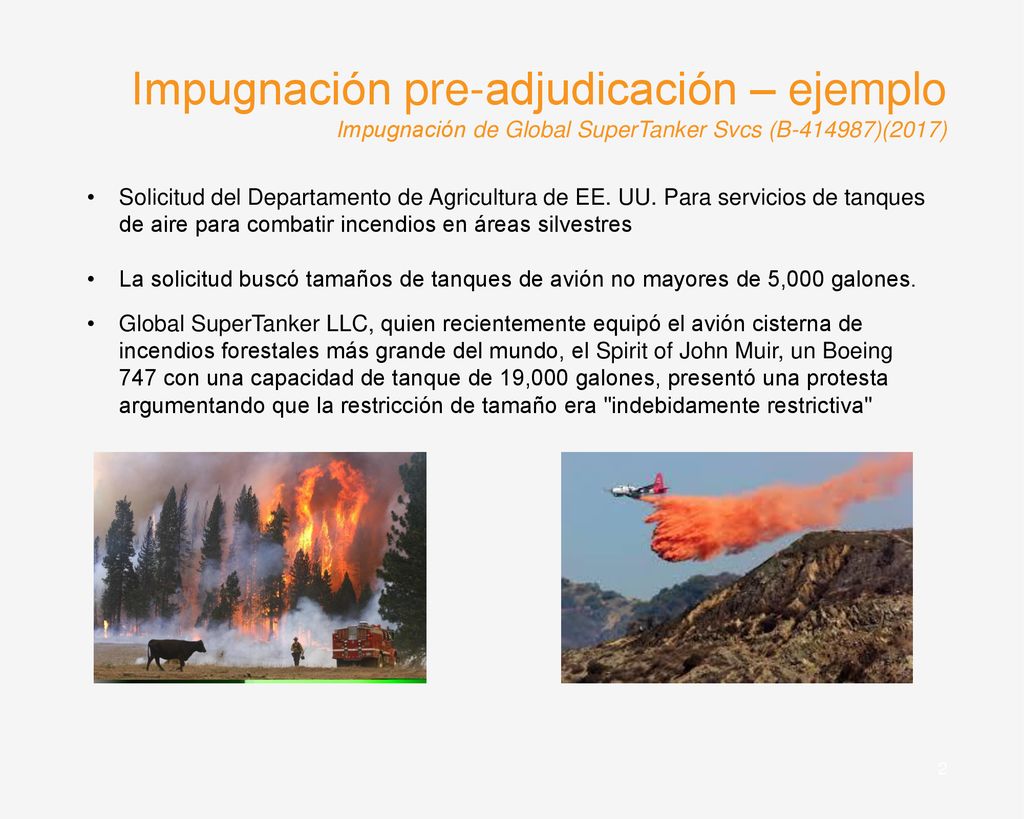 Impugnación pre-adjudicación – ejemplo
Impugnación de Global SuperTanker Svcs (B-414987)(2017)

• Solicitud del Departamento de Agricultura de EE. UU. Para servicios de tanques de aire para combatir incendios en áreas silvestres

• La solicitud buscó tamaños de tanques de avión no mayores de 5,000 galones.

• Global SuperTanker LLC, quien recientemente equipó el avión cisterna de incendios forestales más grande del mundo, el Spirit of John Muir, un Boeing 747 con una capacidad de tanque de 19,000 galones, presentó una protesta argumentando que la restricción de tamaño era "indebidamente restrictiva"

2